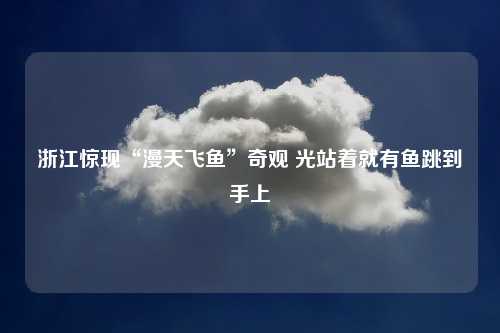 浙江惊现“漫天飞鱼”奇观 光站着就有鱼跳到手上